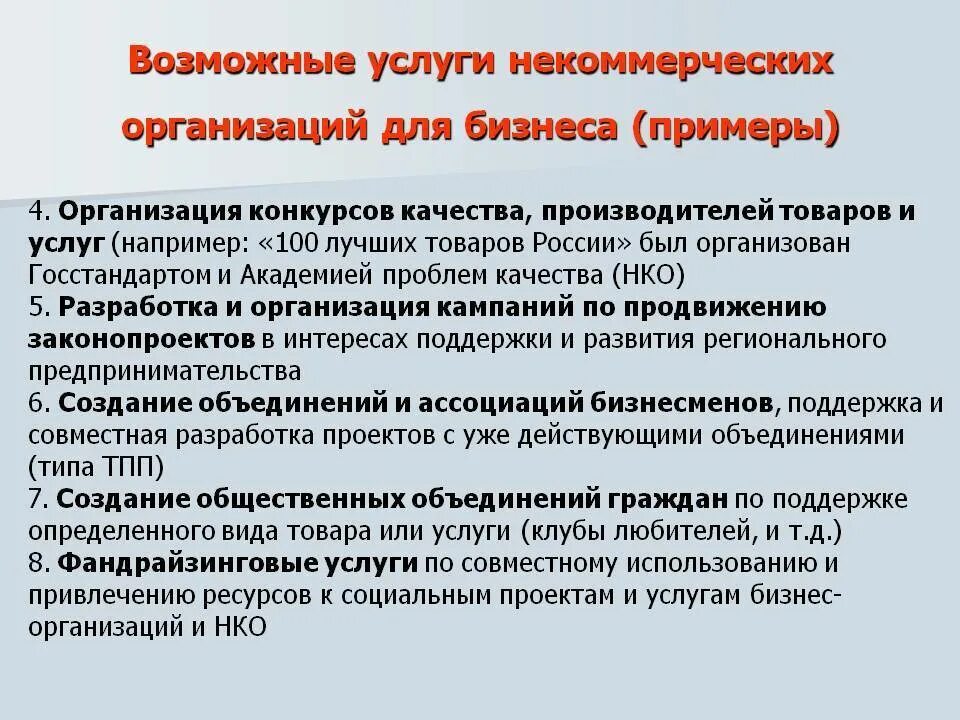 Возможные услуги некоммерческих организаций для бизнеса (примеры)

4. Организация конкурсов качества, производителей товаров и услуг (например: «100 лучших товаров России» был организован Госстандартом и Академией проблем качества (НКО)
5. Разработка и организация кампаний по продвижению законопроектов в интересах поддержки и развития регионального предпринимательства
6. Создание объединений и ассоциаций бизнесменов, поддержка и совместная разработка проектов с уже действующими объединениями (типа ТПП)
7. Создание общественных объединений граждан по поддержке определенного вида товара или услуги (клубы любителей, и т.д.)
8. Фандрайзинговые услуги по совместному использованию и привлечению ресурсов к социальным проектам и услугам бизнес-организаций и НКО